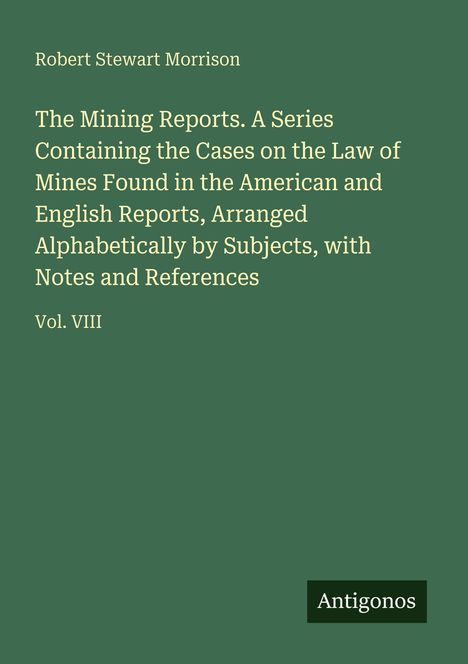 Robert Stewart Morrison

The Mining Reports. A Series Containing the Cases on the Law of Mines Found in the American and English Reports, Arranged Alphabetically by Subjects, with Notes and References

Vol. VIII

Antigonos